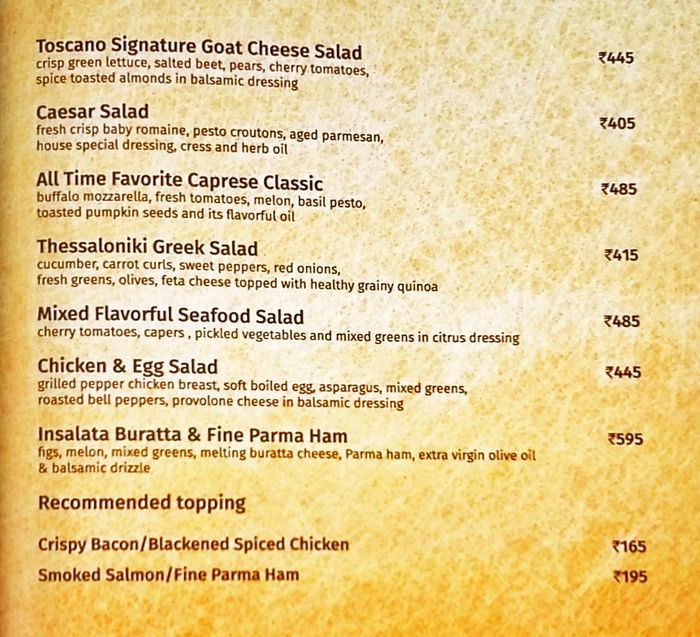 Toscano Signature Goat Cheese Salad ₹445
crisp green lettuce, salted beet, pears, cherry tomatoes, spice toasted almonds in balsamic dressing

Caesar Salad ₹405
fresh crisp baby romaine, pesto croutons, aged parmesan, house special dressing, cress and herb oil

All Time Favorite Caprese Classic ₹485
buffalo mozzarella, fresh tomatoes, melon, basil pesto, toasted pumpkin seeds and its flavorful oil

Thessaloniki Greek Salad ₹415
cucumber, carrot curls, sweet peppers, red onions, fresh greens, olives, feta cheese topped with healthy grainy quinoa

Mixed Flavorful Seafood Salad ₹485
cherry tomatoes, capers , pickled vegetables and mixed greens in citrus dressing

Chicken & Egg Salad ₹445
grilled pepper chicken breast, soft boiled egg, asparagus, mixed greens, roasted bell peppers, provolone cheese in balsamic dressing

Insalata Buratta & Fine Parma Ham ₹595
figs, melon, mixed greens, melting buratta cheese, Parma ham, extra virgin olive oil & balsamic drizzle

Recommended topping

Crispy Bacon/Blackened Spiced Chicken ₹165
Smoked Salmon/Fine Parma Ham ₹195